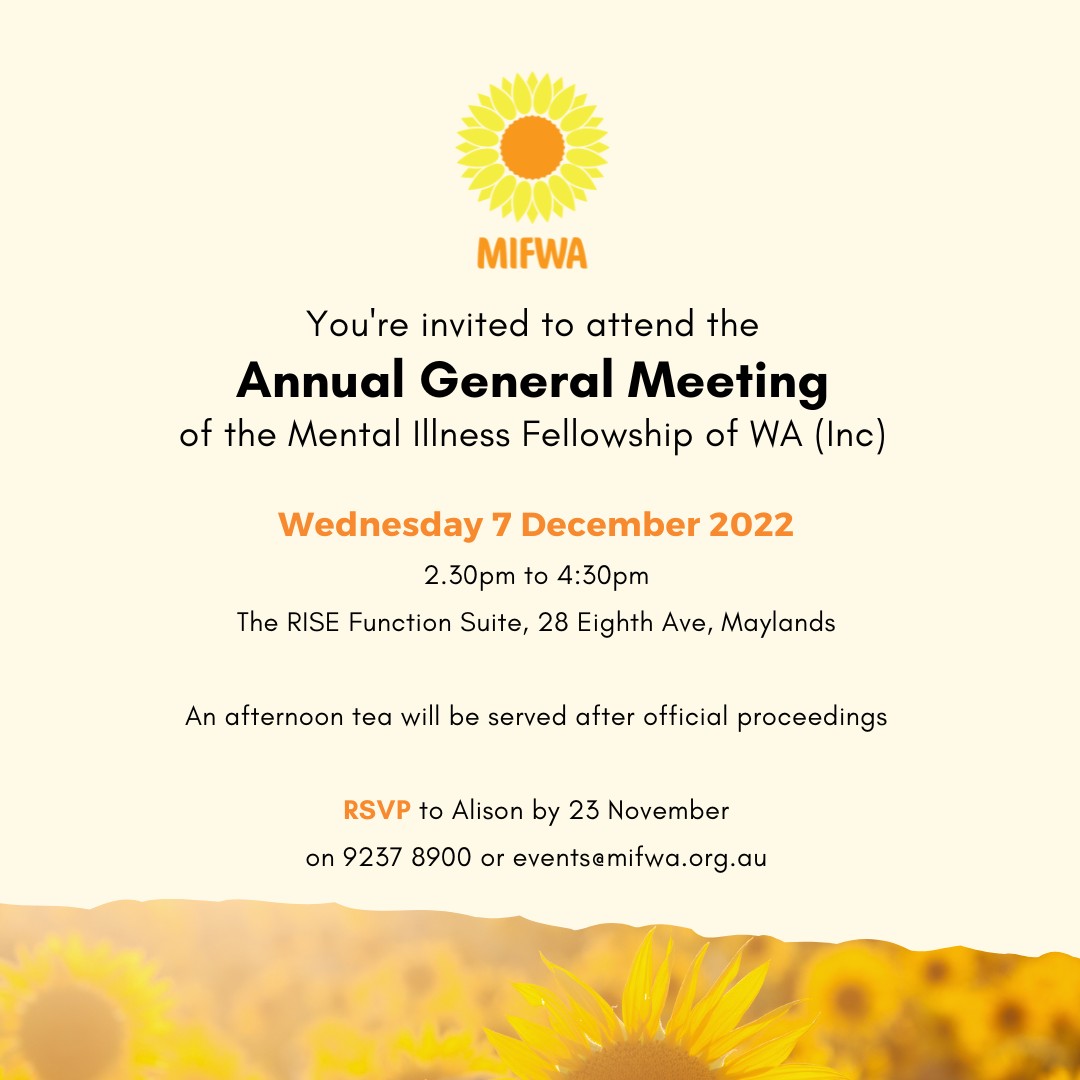 MIFWA

You're invited to attend the
Annual General Meeting
of the Mental Illness Fellowship of WA (Inc)

Wednesday 7 December 2022

2.30pm to 4:30pm

The RISE Function Suite, 28 Eighth Ave, Maylands

An afternoon tea will be served after official proceedings

RSVP to Alison by 23 November

on 9237 8900 or events@mifwa.org.au